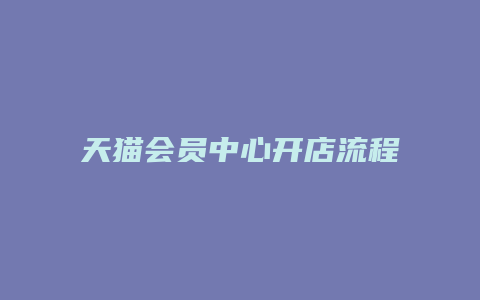 天猫会员中心开店流程